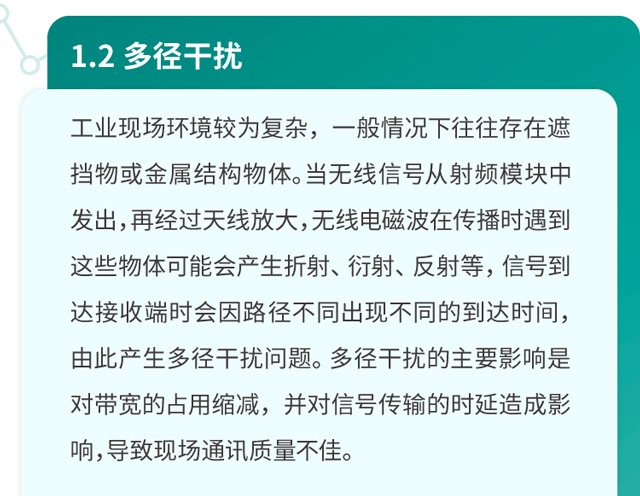 1.2 多径干扰

工业现场环境较为复杂，一般情况下往往存在遮挡物或金属结构物体。当无线信号从射频模块中发出,再经过天线放大,无线电磁波在传播时遇到这些物体可能会产生折射、衍射、反射等，信号到达接收端时会因路径不同出现不同的到达时间，由此产生多径干扰问题。多径干扰的主要影响是对带宽的占用缩减，并对信号传输的时延造成影响,导致现场通讯质量不佳。